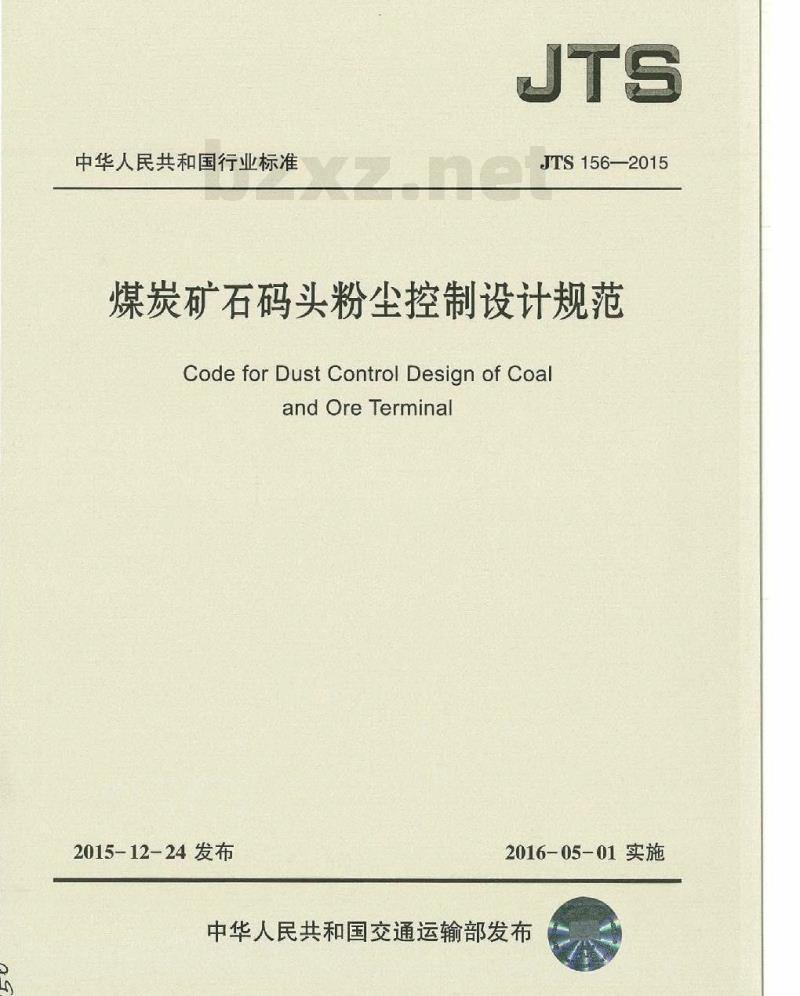 JTS

中华人民共和国行业标准

JTS 156—2015

bzxz.net

煤炭矿石码头粉尘控制设计规范

Code for Dust Control Design of Coal and Ore Terminal

2015-12-24 发布

2016-05-01 实施

中华人民共和国交通运输部发布